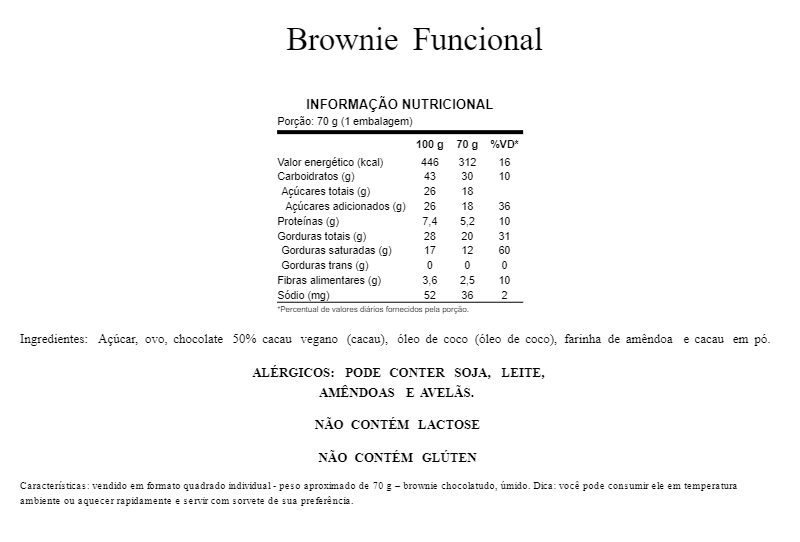 Brownie Funcional

INFORMAÇÃO NUTRICIONAL
Porção: 70 g (1 embalagem)

| | 100 g | 70 g | %VD* |
|---|---|---|---|
| Valor energético (kcal) | 446 | 312 | 16 |
| Carboidratos (g) | 43 | 30 | 10 |
| Açúcares totais (g) | 26 | 18 | |
| Açúcares adicionados (g) | 26 | 18 | 36 |
| Proteínas (g) | 7,4 | 5,2 | 10 |
| Gorduras totais (g) | 28 | 20 | 31 |
| Gorduras saturadas (g) | 17 | 12 | 60 |
| Gorduras trans (g) | 0 | 0 | 0 |
| Fibras alimentares (g) | 3,6 | 2,5 | 10 |
| Sódio (mg) | 52 | 36 | 2 |

*Percentual de valores diários fornecidos pela porção.

Ingredientes: Açúcar, ovo, chocolate 50% cacau vegano (cacau), óleo de coco (óleo de coco), farinha de amêndoa e cacau em pó.

ALÉRGICOS: PODE CONTER SOJA, LEITE, AMÊNDOAS E AVELÃS.

NÃO CONTÉM LACTOSE

NÃO CONTÉM GLÚTEN

Características: vendido em formato quadrado individual - peso aproximado de 70 g – brownie chocolatudo, úmido. Dica: você pode consumir ele em temperatura ambiente ou aquecer rapidamente e servir com sorvete de sua preferência.